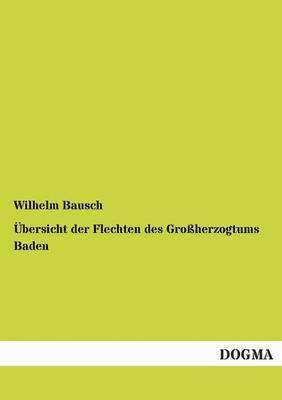 Wilhelm Bausch

Übersicht der Flechten des Großherzogtums Baden

DOGMA